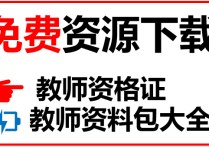 免费资源下载

教师资格证

教师资料包大全